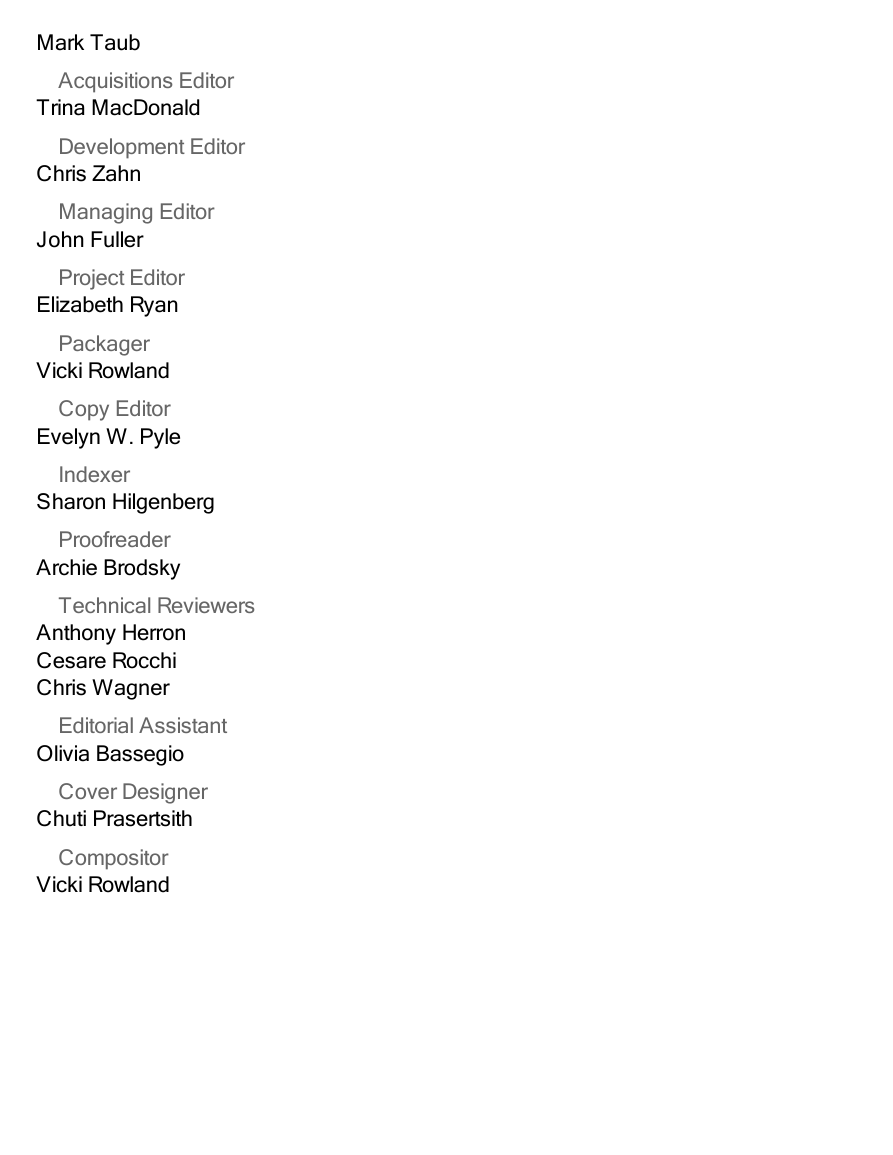 Mark Taub

Acquisitions Editor
Trina MacDonald

Development Editor
Chris Zahn

Managing Editor
John Fuller

Project Editor
Elizabeth Ryan

Packager
Vicki Rowland

Copy Editor
Evelyn W. Pyle

Indexer
Sharon Hilgenberg

Proofreader
Archie Brodsky

Technical Reviewers
Anthony Herron
Cesare Rocchi
Chris Wagner

Editorial Assistant
Olivia Bassegio

Cover Designer
Chuti Prasertsith

Compositor
Vicki Rowland